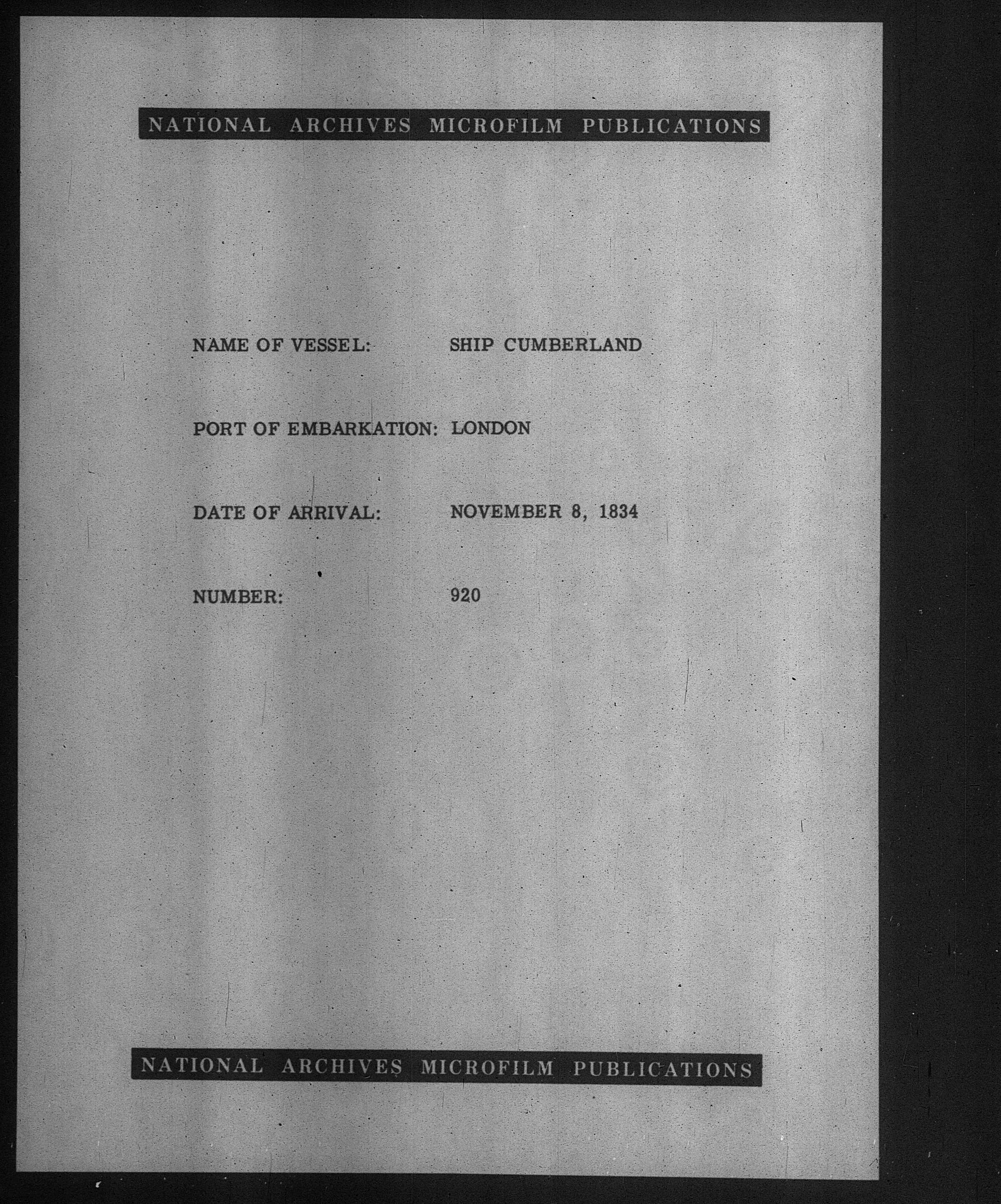 NATIONAL ARCHIVES MICROFILM PUBLICATIONS

NAME OF VESSEL: SHIP CUMBERLAND

PORT OF EMBARKATION: LONDON

DATE OF ARRIVAL: NOVEMBER 8, 1834

NUMBER: 920

NATIONAL ARCHIVES MICROFILM PUBLICATIONS